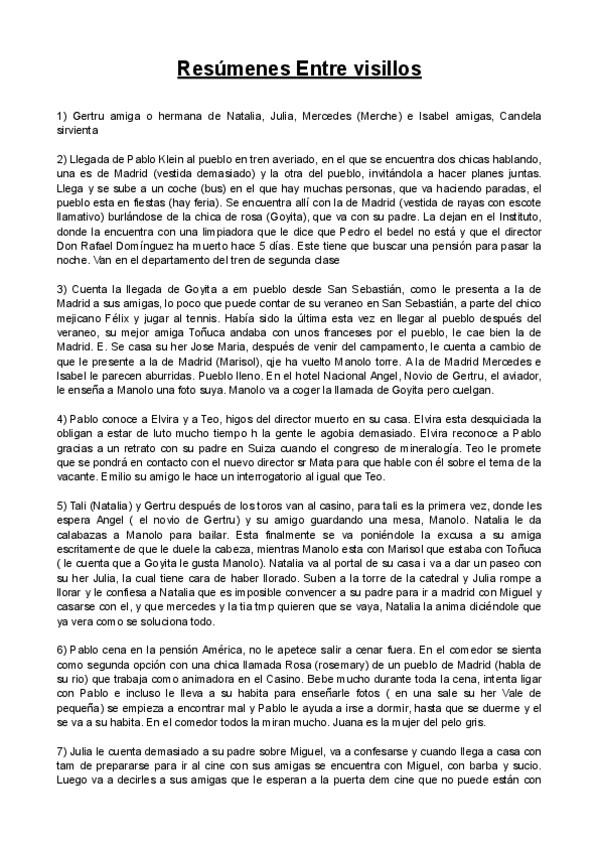 Resúmenes Entre visillos

1) Gertru amiga o hermana de Natalia, Julia, Mercedes (Merche) e Isabel amigas, Candela sirvienta

2) Llegada de Pablo Klein al pueblo en tren averiado, en el que se encuentra dos chicas hablando, una es de Madrid (vestida demasiado) y la otra del pueblo, invitándola a hacer planes juntas. Llega y se sube a un coche (bus) en el que hay muchas personas, que va haciendo paradas, el pueblo esta en fiestas (hay feria). Se encuentra allí con la de Madrid (vestida de rayas con escote llamativo) burlándose de la chica de rosa (Goyita), que va con su padre. La dejan en el Instituto, donde la encuentra con una limpiadora que le dice que Pedro el bedel no está y que el director Don Rafael Domínguez ha muerto hace 5 días. Este tiene que buscar una pensión para pasar la noche. Van en el departamento del tren de segunda clase

3) Cuenta la llegada de Goyita a em pueblo desde San Sebastián, como le presenta a la de Madrid a sus amigas, lo poco que puede contar de su veraneo en San Sebastián, a parte del chico mejicano Félix y jugar al tennis. Había sido la última esta vez en llegar al pueblo después del veraneo, su mejor amiga Toñuca andaba con unos franceses por el pueblo, le cae bien la de Madrid. E. Se casa su her Jose Maria, después de venir del campamento, le cuenta a cambio de que le presente a la de Madrid (Marisol), qje ha vuelto Manolo torre. A la de Madrid Mercedes e Isabel le parecen aburridas. Pueblo lleno. En el hotel Nacional Angel, Novio de Gertru, el aviador, le enseña a Manolo una foto suya. Manolo va a coger la llamada de Goyita pero cuelgan.

4) Pablo conoce a Elvira y a Teo, higos del director muerto en su casa. Elvira esta desquiciada la obligan a estar de luto mucho tiempo h la gente le agobia demasiado. Elvira reconoce a Pablo gracias a un retrato con su padre en Suiza cuando el congreso de mineralogía. Teo le promete que se pondrá en contacto con el nuevo director sr Mata para que hable con él sobre el tema de la vacante. Emilio su amigo le hace un interrogatorio al igual que Teo.

5) Tali (Natalia) y Gertru después de los toros van al casino, para tali es la primera vez, donde les espera Angel ( el novio de Gertru) y su amigo guardando una mesa, Manolo. Natalia le da calabazas a Manolo para bailar. Esta finalmente se va poniéndole la excusa a su amiga escritamente de que le duele la cabeza, mientras Manolo esta con Marisol que estaba con Toñuca ( le cuenta que a Goyita le gusta Manolo). Natalia va al portal de su casa i va a dar un paseo con su her Julia, la cual tiene cara de haber llorado. Suben a la torre de la catedral y Julia rompe a llorar y le confiesa a Natalia que es imposible convencer a su padre para ir a madrid con Miguel y casarse con el, y que mercedes y la tia tmp quieren que se vaya, Natalia la anima diciéndole que ya vera como se soluciona todo.

6) Pablo cena en la pensión América, no le apetece salir a cenar fuera. En el comedor se sienta como segunda opción con una chica llamada Rosa (rosemary) de un pueblo de Madrid (habla de su rio) que trabaja como animadora en el Casino. Bebe mucho durante toda la cena, intenta ligar con Pablo e incluso le lleva a su habita para enseñarle fotos ( en una sale su her Vale de pequeña) se empieza a encontrar mal y Pablo le ayuda a irse a dormir, hasta que se duerme y el se va a su habita. En el comedor todos la miran mucho. Juana es la mujer del pelo gris.

7) Julia le cuenta demasiado a su padre sobre Miguel, va a confesarse y cuando llega a casa con tam de prepararse para ir al cine con sus amigas se encuentra con Miguel, con barba y sucio. Luego va a decirles a sus amigas que le esperan a la puerta dem cine que no puede están con